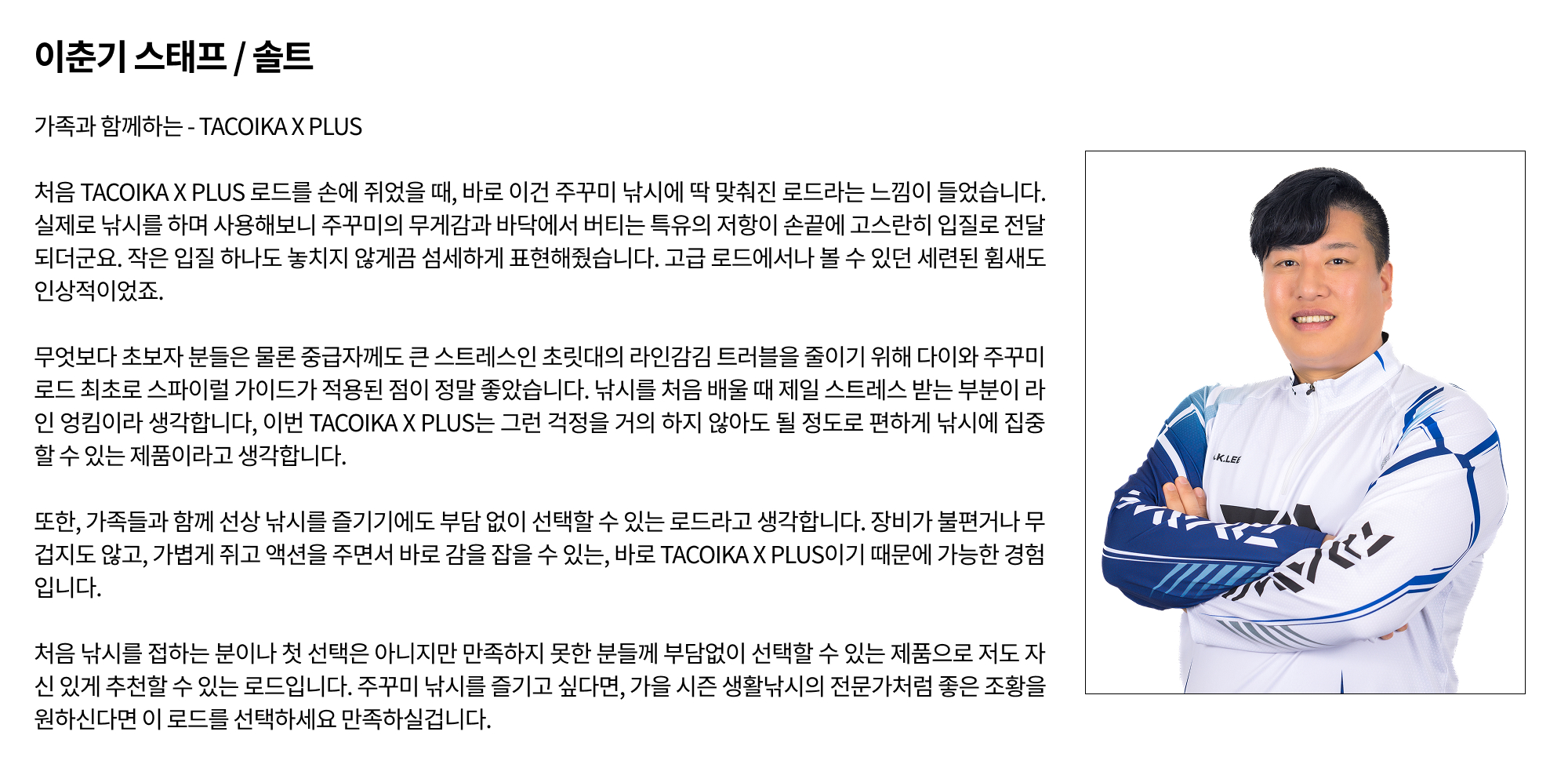 이춘기 스태프 / 솔트

가족과 함께하는 - TACOIKA X PLUS

처음 TACOIKA X PLUS 로드를 손에 쥐었을 때, 바로 이건 주꾸미 낚시에 딱 맞춰진 로드라는 느낌이 들었습니다. 실제로 낚시를 하며 사용해보니 주꾸미의 무게감과 바닥에서 버티는 특유의 저항이 손끝에 고스란히 입질로 전달되더군요. 작은 입질 하나도 놓치지 않게끔 섬세하게 표현해줬습니다. 고급 로드에서나 볼 수 있던 세련된 휨새도 인상적이었죠.

무엇보다 초보자 분들은 물론 중급자께도 큰 스트레스인 초릿대의 라인감김 트러블을 줄이기 위해 다이와 주꾸미 로드 최초로 스파이럴 가이드가 적용된 점이 정말 좋았습니다. 낚시를 처음 배울 때 제일 스트레스 받는 부분이 라인 엉킴이라 생각합니다, 이번 TACOIKA X PLUS는 그런 걱정을 거의 하지 않아도 될 정도로 편하게 낚시에 집중할 수 있는 제품이라고 생각합니다.

또한, 가족들과 함께 선상 낚시를 즐기기에도 부담 없이 선택할 수 있는 로드라고 생각합니다. 장비가 불편거나 무겁지도 않고, 가볍게 쥐고 액션을 주면서 바로 감을 잡을 수 있는, 바로 TACOIKA X PLUS이기 때문에 가능한 경험입니다.

처음 낚시를 접하는 분이나 첫 선택은 아니지만 만족하지 못한 분들께 부담없이 선택할 수 있는 제품으로 저도 자신 있게 추천할 수 있는 로드입니다. 주꾸미 낚시를 즐기고 싶다면, 가을 시즌 생활낚시의 전문가처럼 좋은 조황을 원하신다면 이 로드를 선택하세요 만족하실겁니다.